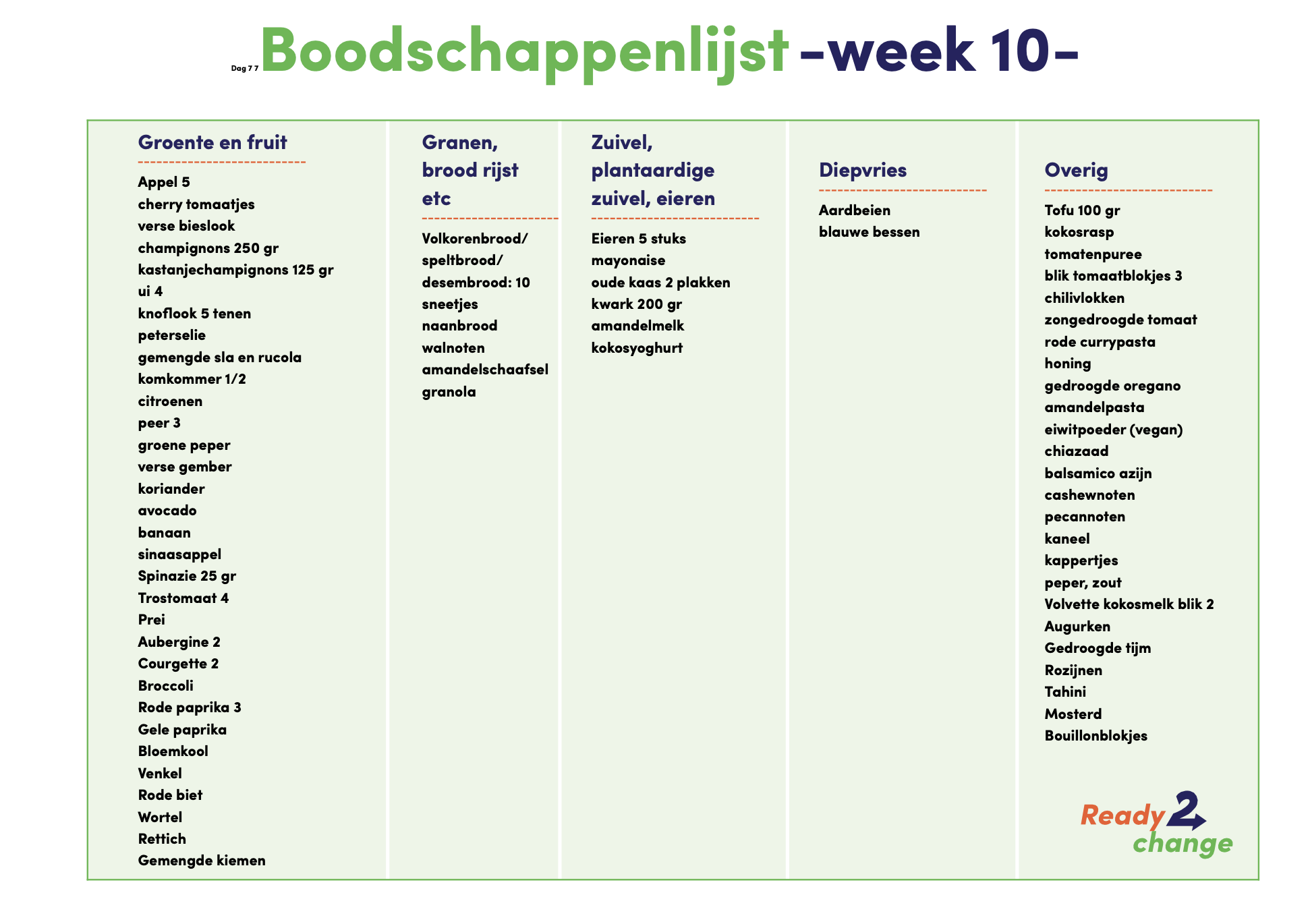 Dag 7 7 Boodschappenlijst -week 10-

Groente en fruit

Appel 5
cherry tomaatjes
verse bieslook
champignons 250 gr
kastanjechampignons 125 gr
ui 4
knoflook 5 tenen
peterselie
gemengde sla en rucola
komkommer 1/2
citroenen
peer 3
groene peper
verse gember
koriander
avocado
banaan
sinaasappel
Spinazie 25 gr
Trostomaat 4
Prei
Aubergine 2
Courgette 2
Broccoli
Rode paprika 3
Gele paprika
Bloemkool
Venkel
Rode biet
Wortel
Rettich
Gemengde kiemen

Granen, brood rijst etc

Volkorenbrood/ speltbrood/ desembrood: 10 sneetjes
naanbrood
walnoten
amandelschaafsel
granola

Zuivel, plantaardige zuivel, eieren

Eieren 5 stuks
mayonaise
oude kaas 2 plakken
kwark 200 gr
amandelmelk
kokosyoghurt

Diepvries

Aardbeien
blauwe bessen

Overig

Tofu 100 gr
kokosrasp
tomatenpuree
blik tomaatblokjes 3
chilivlokken
zongedroogde tomaat
rode currypasta
honing
gedroogde oregano
amandelpasta
eiwitpoeder (vegan)
chiazaad
balsamico azijn
cashewnoten
pecannoten
kaneel
kappertjes
peper, zout
Volvette kokosmelk blik 2
Augurken
Gedroogde tijm
Rozijnen
Tahini
Mosterd
Bouillonblokjes

Ready 2 change